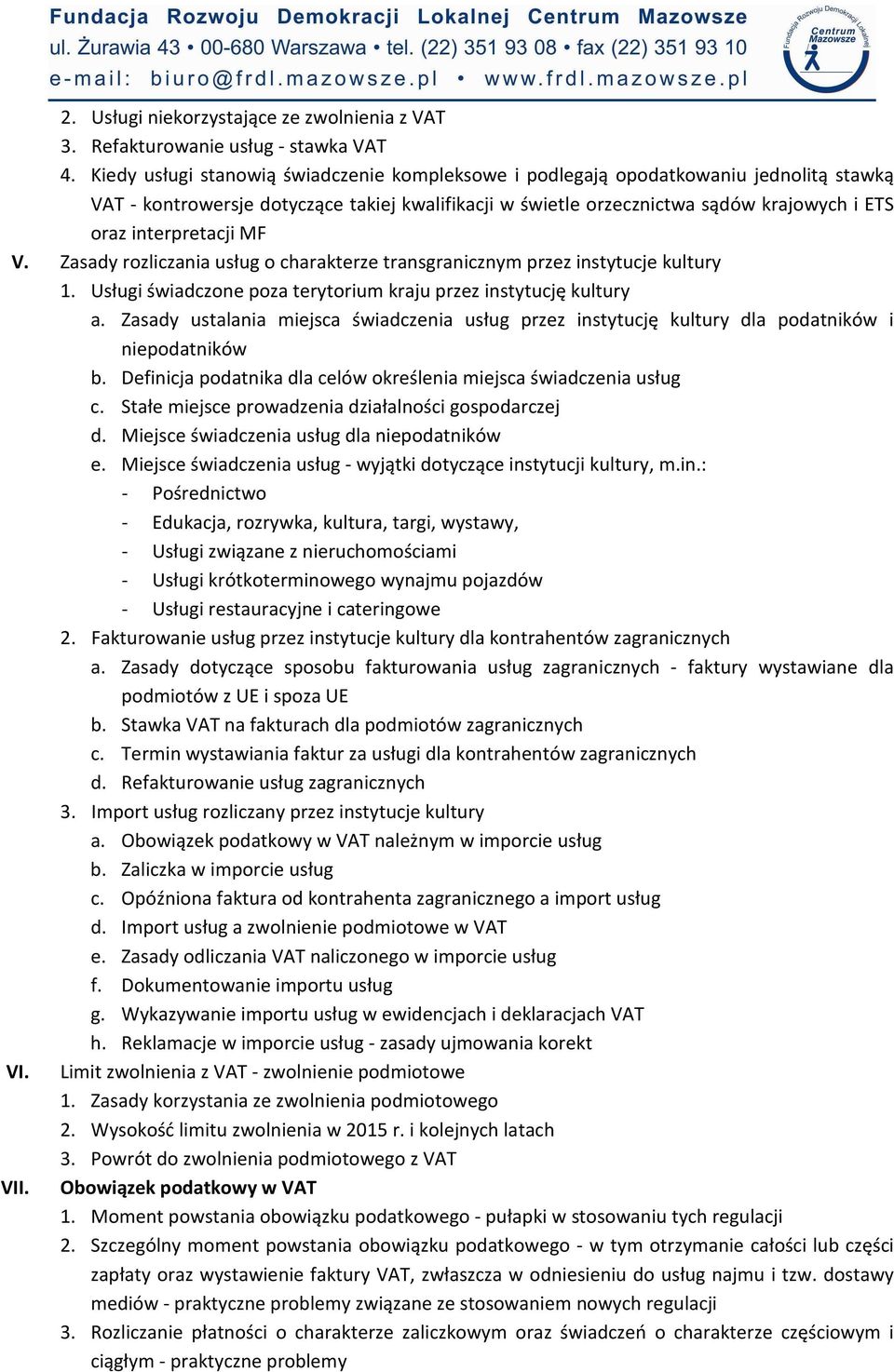 Fundacja Rozwoju Demokracji Lokalnej Centrum Mazowsze
ul. Żurawia 43 • 00-680 Warszawa • tel. (22) 351 93 08 • fax (22) 351 93 10
e-mail: biuro@frdl.mazowsze.pl • www.frdl.mazowsze.pl

Fundacja Rozwoju Demokracji Lokalnej Centrum Mazowsze

2. Usługi niekorzystające ze zwolnienia z VAT
3. Refakturowanie usług - stawka VAT
4. Kiedy usługi stanowią świadczenie kompleksowe i podlegają opodatkowaniu jednolitą stawką VAT - kontrowersje dotyczące takiej kwalifikacji w świetle orzecznictwa sądów krajowych i ETS oraz interpretacji MF

V. Zasady rozliczania usług o charakterze transgranicznym przez instytucje kultury
1. Usługi świadczone poza terytorium kraju przez instytucję kultury
a. Zasady ustalania miejsca świadczenia usług przez instytucję kultury dla podatników i niepodatników
b. Definicja podatnika dla celów określenia miejsca świadczenia usług
c. Stałe miejsce prowadzenia działalności gospodarczej
d. Miejsce świadczenia usług dla niepodatników
e. Miejsce świadczenia usług - wyjątki dotyczące instytucji kultury, m.in.:
- Pośrednictwo
- Edukacja, rozrywka, kultura, targi, wystawy,
- Usługi związane z nieruchomościami
- Usługi krótkoterminowego wynajmu pojazdów
- Usługi restauracyjne i cateringowe
2. Fakturowanie usług przez instytucje kultury dla kontrahentów zagranicznych
a. Zasady dotyczące sposobu fakturowania usług zagranicznych - faktury wystawiane dla podmiotów z UE i spoza UE
b. Stawka VAT na fakturach dla podmiotów zagranicznych
c. Termin wystawiania faktur za usługi dla kontrahentów zagranicznych
d. Refakturowanie usług zagranicznych
3. Import usług rozliczany przez instytucje kultury
a. Obowiązek podatkowy w VAT należnym w imporcie usług
b. Zaliczka w imporcie usług
c. Opóźniona faktura od kontrahenta zagranicznego a import usług
d. Import usług a zwolnienie podmiotowe w VAT
e. Zasady odliczania VAT naliczonego w imporcie usług
f. Dokumentowanie importu usług
g. Wykazywanie importu usług w ewidencjach i deklaracjach VAT
h. Reklamacje w imporcie usług - zasady ujmowania korekt

VI. Limit zwolnienia z VAT - zwolnienie podmiotowe
1. Zasady korzystania ze zwolnienia podmiotowego
2. Wysokość limitu zwolnienia w 2015 r. i kolejnych latach
3. Powrót do zwolnienia podmiotowego z VAT

VII. Obowiązek podatkowy w VAT
1. Moment powstania obowiązku podatkowego - pułapki w stosowaniu tych regulacji
2. Szczególny moment powstania obowiązku podatkowego - w tym otrzymanie całości lub części zapłaty oraz wystawienie faktury VAT, zwłaszcza w odniesieniu do usług najmu i tzw. dostawy mediów - praktyczne problemy związane ze stosowaniem nowych regulacji
3. Rozliczanie płatności o charakterze zaliczkowym oraz świadczeń o charakterze częściowym i ciągłym - praktyczne problemy